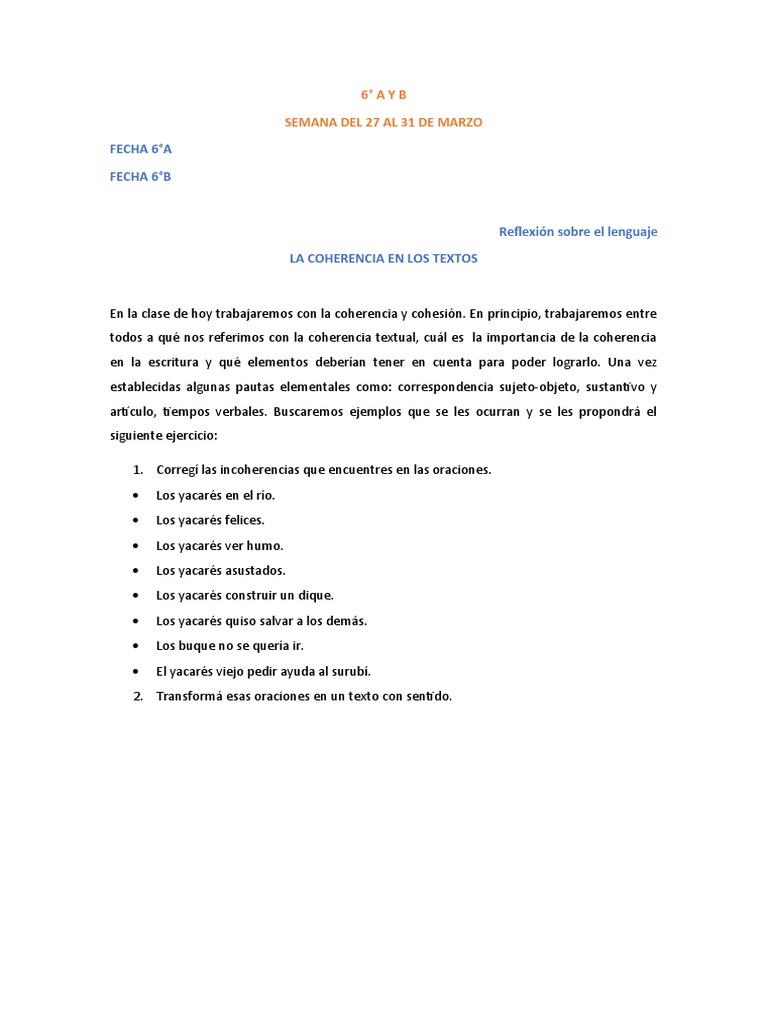 6° A Y B

SEMANA DEL 27 AL 31 DE MARZO

FECHA 6°A

FECHA 6°B

Reflexión sobre el lenguaje

LA COHERENCIA EN LOS TEXTOS

En la clase de hoy trabajaremos con la coherencia y cohesión. En principio, trabajaremos entre todos a qué nos referimos con la coherencia textual, cuál es la importancia de la coherencia en la escritura y qué elementos deberían tener en cuenta para poder lograrlo. Una vez establecidas algunas pautas elementales como: correspondencia sujeto-objeto, sustantivo y artículo, tiempos verbales. Buscaremos ejemplos que se les ocurran y se les propondrá el siguiente ejercicio:

1. Corregí las incoherencias que encuentres en las oraciones.
• Los yacarés en el río.
• Los yacarés felices.
• Los yacarés ver humo.
• Los yacarés asustados.
• Los yacarés construir un dique.
• Los yacarés quiso salvar a los demás.
• Los buque no se quería ir.
• El yacarés viejo pedir ayuda al surubí.
2. Transformá esas oraciones en un texto con sentido.